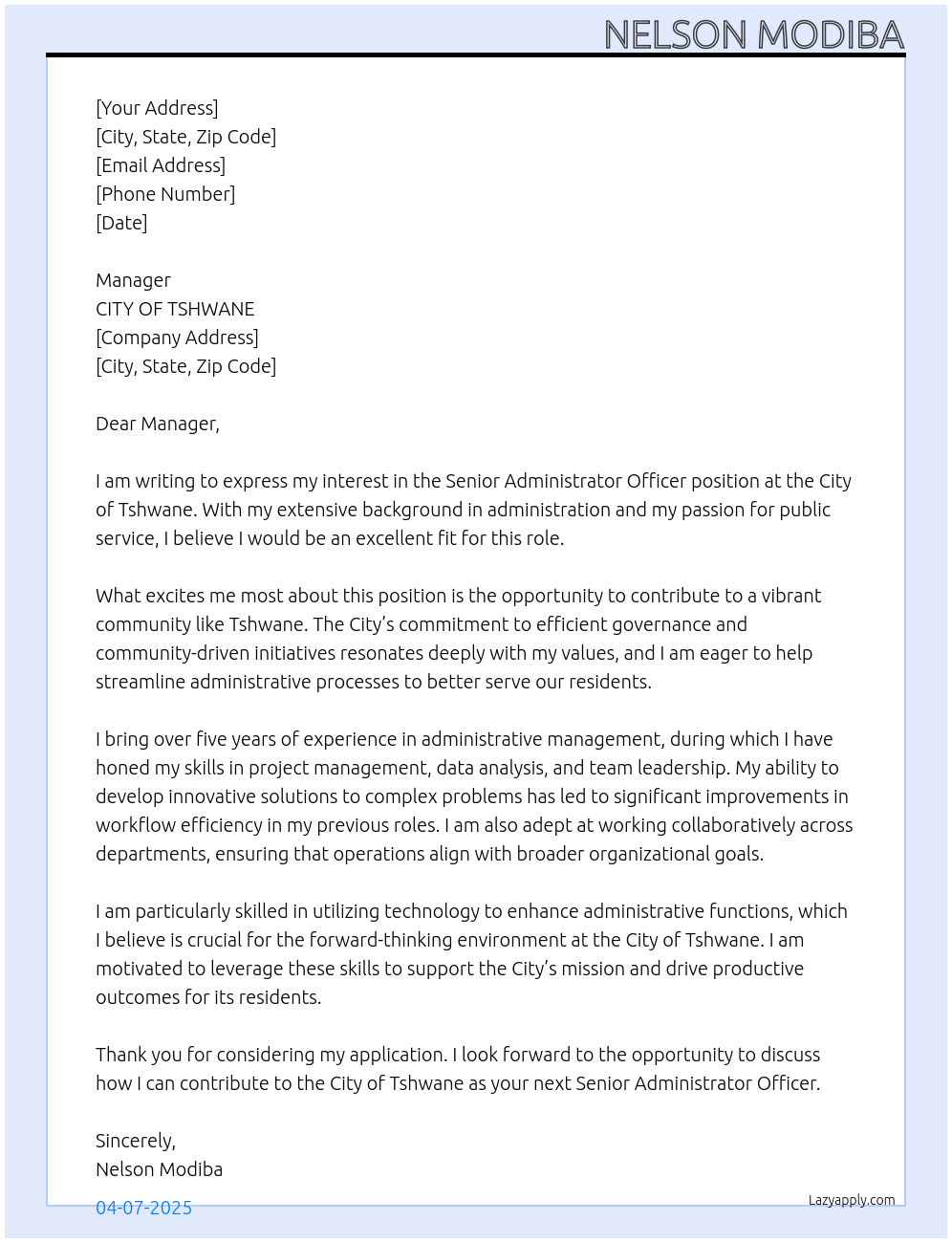 NELSON MODIBA

[Your Address]
[City, State, Zip Code]
[Email Address]
[Phone Number]
[Date]

Manager
CITY OF TSHWANE
[Company Address]
[City, State, Zip Code]

Dear Manager,

I am writing to express my interest in the Senior Administrator Officer position at the City of Tshwane. With my extensive background in administration and my passion for public service, I believe I would be an excellent fit for this role.

What excites me most about this position is the opportunity to contribute to a vibrant community like Tshwane. The City's commitment to efficient governance and community-driven initiatives resonates deeply with my values, and I am eager to help streamline administrative processes to better serve our residents.

I bring over five years of experience in administrative management, during which I have honed my skills in project management, data analysis, and team leadership. My ability to develop innovative solutions to complex problems has led to significant improvements in workflow efficiency in my previous roles. I am also adept at working collaboratively across departments, ensuring that operations align with broader organizational goals.

I am particularly skilled in utilizing technology to enhance administrative functions, which I believe is crucial for the forward-thinking environment at the City of Tshwane. I am motivated to leverage these skills to support the City's mission and drive productive outcomes for its residents.

Thank you for considering my application. I look forward to the opportunity to discuss how I can contribute to the City of Tshwane as your next Senior Administrator Officer.

Sincerely,
Nelson Modiba

04-07-2025

Lazyapply.com